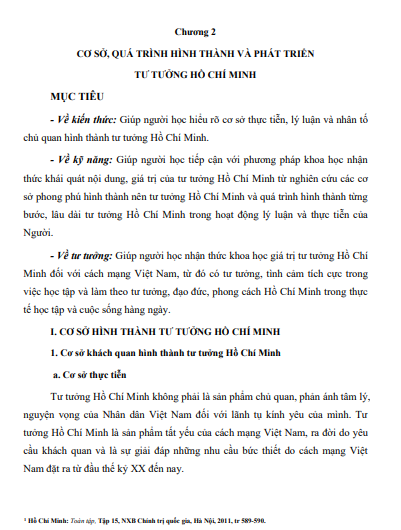 Chương 2

CƠ SỞ, QUÁ TRÌNH HÌNH THÀNH VÀ PHÁT TRIỂN TƯ TƯỞNG HỒ CHÍ MINH

MỤC TIÊU

- Về kiến thức: Giúp người học hiểu rõ cơ sở thực tiễn, lý luận và nhân tố chủ quan hình thành tư tưởng Hồ Chí Minh.

- Về kỹ năng: Giúp người học tiếp cận với phương pháp khoa học nhận thức khái quát nội dung, giá trị của tư tưởng Hồ Chí Minh từ nghiên cứu các cơ sở phong phú hình thành nên tư tưởng Hồ Chí Minh và quá trình hình thành từng bước, lâu dài tư tưởng Hồ Chí Minh trong hoạt động lý luận và thực tiễn của Người.

- Về tư tưởng: Giúp người học nhận thức khoa học giá trị tư tưởng Hồ Chí Minh đối với cách mạng Việt Nam, từ đó có tư tưởng, tình cảm tích cực trong việc học tập và làm theo tư tưởng, đạo đức, phong cách Hồ Chí Minh trong thực tế học tập và cuộc sống hàng ngày.

I. CƠ SỞ HÌNH THÀNH TƯ TƯỞNG HỒ CHÍ MINH

1. Cơ sở khách quan hình thành tư tưởng Hồ Chí Minh

a. Cơ sở thực tiễn

Tư tưởng Hồ Chí Minh không phải là sản phẩm chủ quan, phản ánh tâm lý, nguyện vọng của Nhân dân Việt Nam đối với lãnh tụ kính yêu của mình. Tư tưởng Hồ Chí Minh là sản phẩm tất yếu của cách mạng Việt Nam, ra đời do yêu cầu khách quan và là sự giải đáp những nhu cầu bức thiết do cách mạng Việt Nam đặt ra từ đầu thế kỷ XX đến nay.

¹ Hồ Chí Minh: Toàn tập, Tập 15, NXB Chính trị quốc gia, Hà Nội, 2011, tr 589-590.